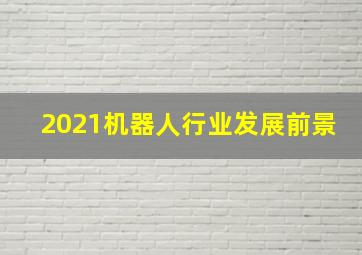 2021机器人行业发展前景